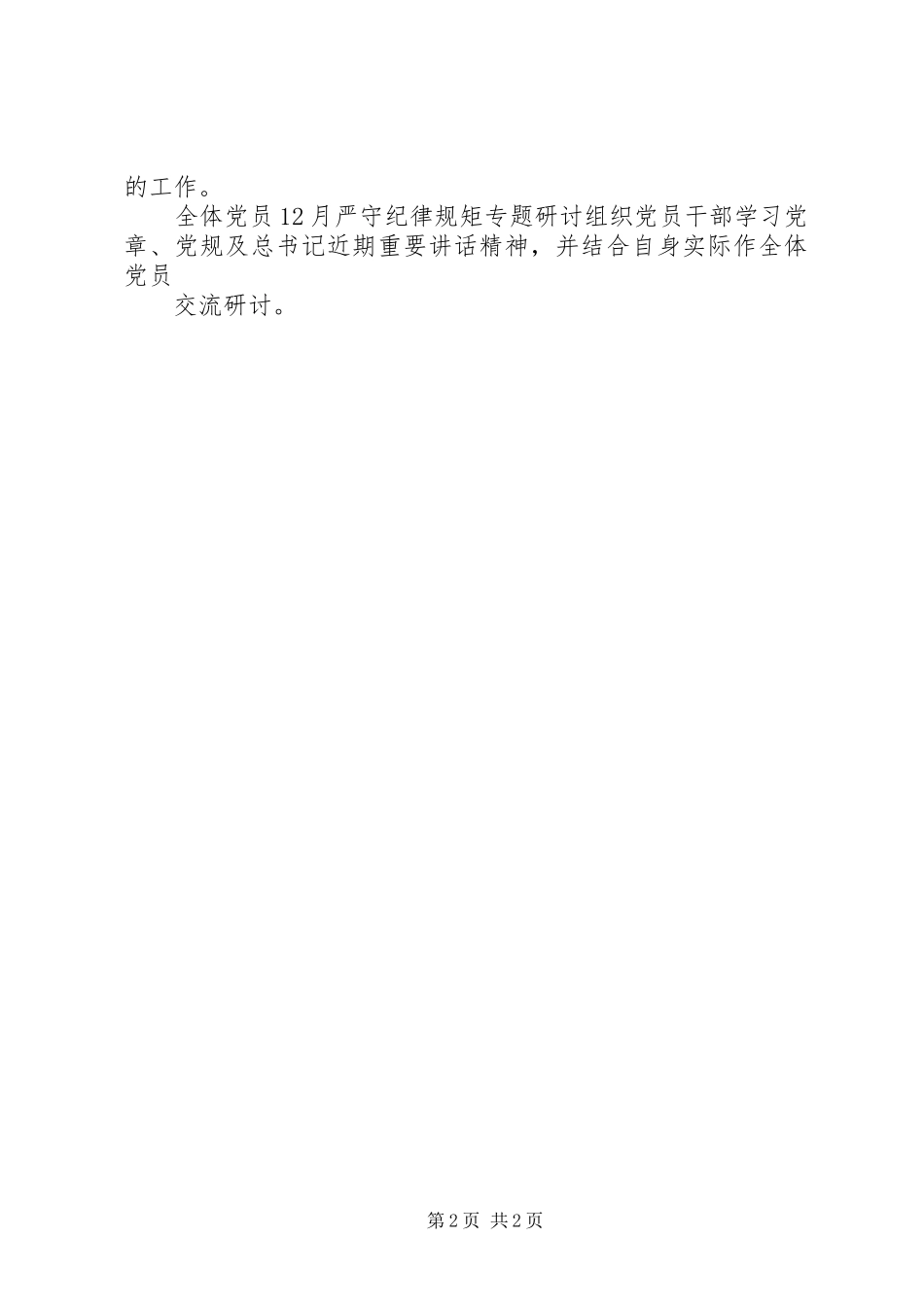 的工作。

全体党员12月严守纪律规矩专题研讨组织党员干部学习党章、党规及总书记近期重要讲话精神，并结合自身实际作全体党员

交流研讨。

第2页 共2页